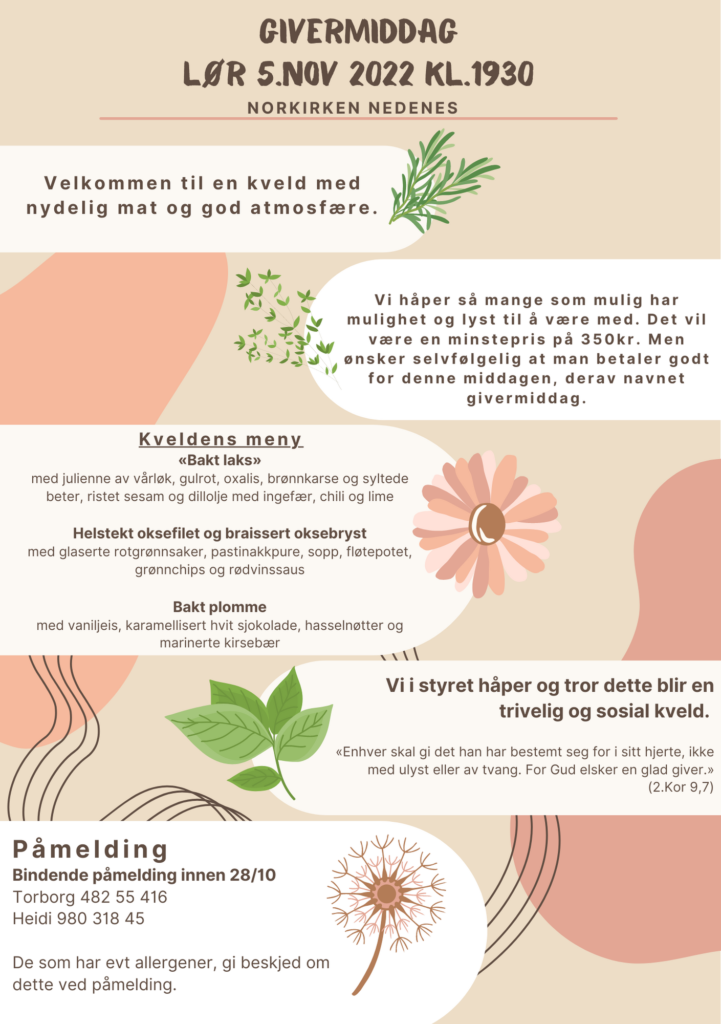 GIVERMIDDAG
LØR 5.NOV 2022 KL.1930

NORKIRKEN NEDENES

Velkommen til en kveld med nydelig mat og god atmosfære.

Vi håper så mange som mulig har mulighet og lyst til å være med. Det vil være en minstepris på 350kr. Men ønsker selvfølgelig at man betaler godt for denne middagen, derav navnet givermiddag.

Kveldens meny
«Bakt laks»
med julienne av vårløk, gulrot, oxalis, brønnkarse og syltede beter, ristet sesam og dillolje med ingefær, chili og lime

Helstekt oksefilet og braissert oksebryst
med glaserte rotgrønnsaker, pastinakkpure, sopp, fløtepotet, grønnchips og rødvinssaus

Bakt plomme
med vaniljeis, karamellisert hvit sjokolade, hasselnøtter og marinerte kirsebær

Vi i styret håper og tror dette blir en trivelig og sosial kveld.

«Enhver skal gi det han har bestemt seg for i sitt hjerte, ikke med ulyst eller av tvang. For Gud elsker en glad giver.» (2.Kor 9,7)

Påmelding
Bindende påmelding innen 28/10
Torborg 482 55 416
Heidi 980 318 45

De som har evt allergener, gi beskjed om dette ved påmelding.